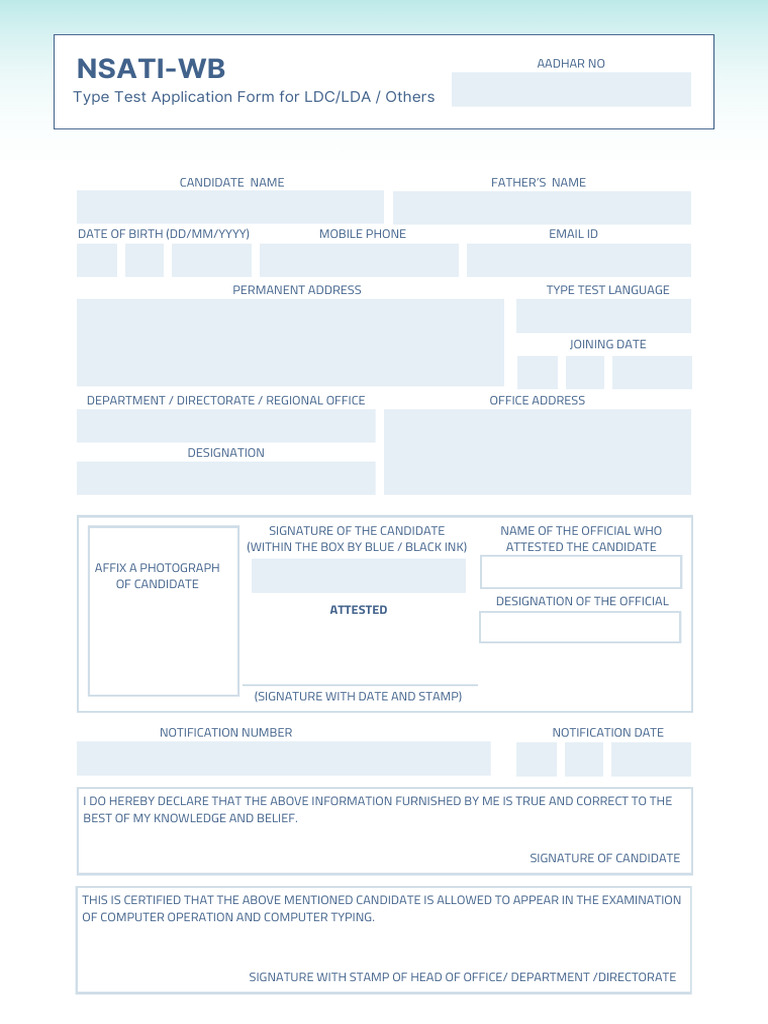 NSATI-WB
Type Test Application Form for LDC/LDA / Others

AADHAR NO

CANDIDATE NAME

FATHER'S NAME

DATE OF BIRTH (DD/MM/YYYY)

MOBILE PHONE

EMAIL ID

PERMANENT ADDRESS

TYPE TEST LANGUAGE

JOINING DATE

DEPARTMENT / DIRECTORATE / REGIONAL OFFICE

OFFICE ADDRESS

DESIGNATION

AFFIX A PHOTOGRAPH OF CANDIDATE

SIGNATURE OF THE CANDIDATE (WITHIN THE BOX BY BLUE / BLACK INK)

ATTESTED

(SIGNATURE WITH DATE AND STAMP)

NAME OF THE OFFICIAL WHO ATTESTED THE CANDIDATE

DESIGNATION OF THE OFFICIAL

NOTIFICATION NUMBER

NOTIFICATION DATE

I DO HEREBY DECLARE THAT THE ABOVE INFORMATION FURNISHED BY ME IS TRUE AND CORRECT TO THE BEST OF MY KNOWLEDGE AND BELIEF.

SIGNATURE OF CANDIDATE

THIS IS CERTIFIED THAT THE ABOVE MENTIONED CANDIDATE IS ALLOWED TO APPEAR IN THE EXAMINATION OF COMPUTER OPERATION AND COMPUTER TYPING.

SIGNATURE WITH STAMP OF HEAD OF OFFICE/ DEPARTMENT /DIRECTORATE